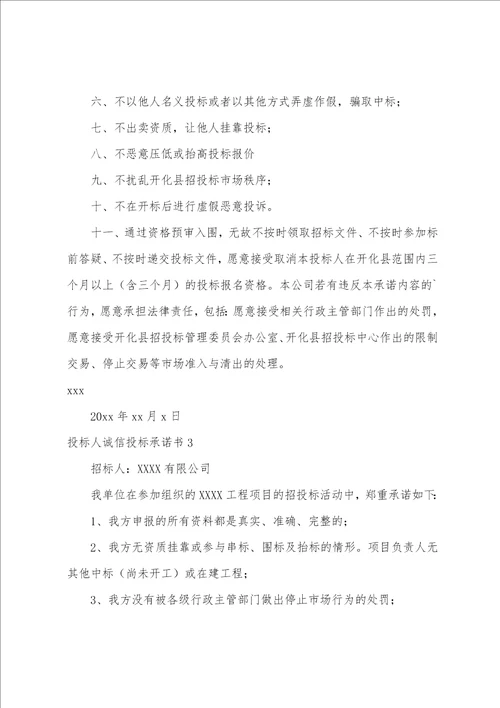 六、不以他人名义投标或者以其他方式弄虚作假，骗取中标；

七、不出卖资质，让他人挂靠投标；

八、不恶意压低或抬高投标报价

九、不扰乱开化县招投标市场秩序；

十、不在开标后进行虚假恶意投诉。

十一、通过资格预审入围，无故不按时领取招标文件、不按时参加标前答疑、不按时递交投标文件，愿意接受取消本投标人在开化县范围内三个月以上（含三个月）的投标报名资格。本公司若有违反本承诺内容的`行为，愿意承担法律责任，包括：愿意接受相关行政主管部门作出的处罚，愿意接受开化县招投标管理委员会办公室、开化县招投标中心作出的限制交易、停止交易等市场准入与清出的处理。

xxx

20xx 年 xx 月 x 日

投标人诚信投标承诺书 3

招标人：XXXX 有限公司

我单位在参加组织的 XXXX 工程项目的招投标活动中，郑重承诺如下：

1、我方申报的所有资料都是真实、准确、完整的；

2、我方无资质挂靠或参与串标、围标及抬标的情形。项目负责人无其他中标（尚未开工）或在建工程；

3、我方没有被各级行政主管部门做出停止市场行为的处罚；